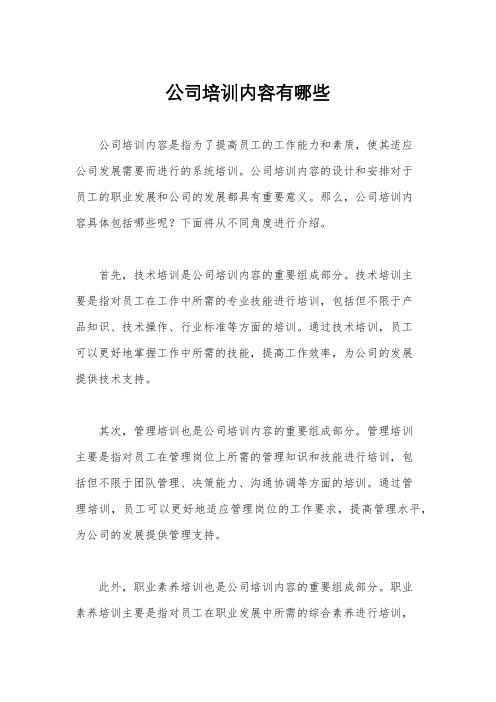 公司培训内容有哪些

公司培训内容是指为了提高员工的工作能力和素质，使其适应公司发展需要而进行的系统培训。公司培训内容的设计和安排对于员工的职业发展和公司的发展都具有重要意义。那么，公司培训内容具体包括哪些呢？下面将从不同角度进行介绍。

首先，技术培训是公司培训内容的重要组成部分。技术培训主要是指对员工在工作中所需的专业技能进行培训，包括但不限于产品知识、技术操作、行业标准等方面的培训。通过技术培训，员工可以更好地掌握工作中所需的技能，提高工作效率，为公司的发展提供技术支持。

其次，管理培训也是公司培训内容的重要组成部分。管理培训主要是指对员工在管理岗位上所需的管理知识和技能进行培训，包括但不限于团队管理、决策能力、沟通协调等方面的培训。通过管理培训，员工可以更好地适应管理岗位的工作要求，提高管理水平，为公司的发展提供管理支持。

此外，职业素养培训也是公司培训内容的重要组成部分。职业素养培训主要是指对员工在职业发展中所需的综合素养进行培训，